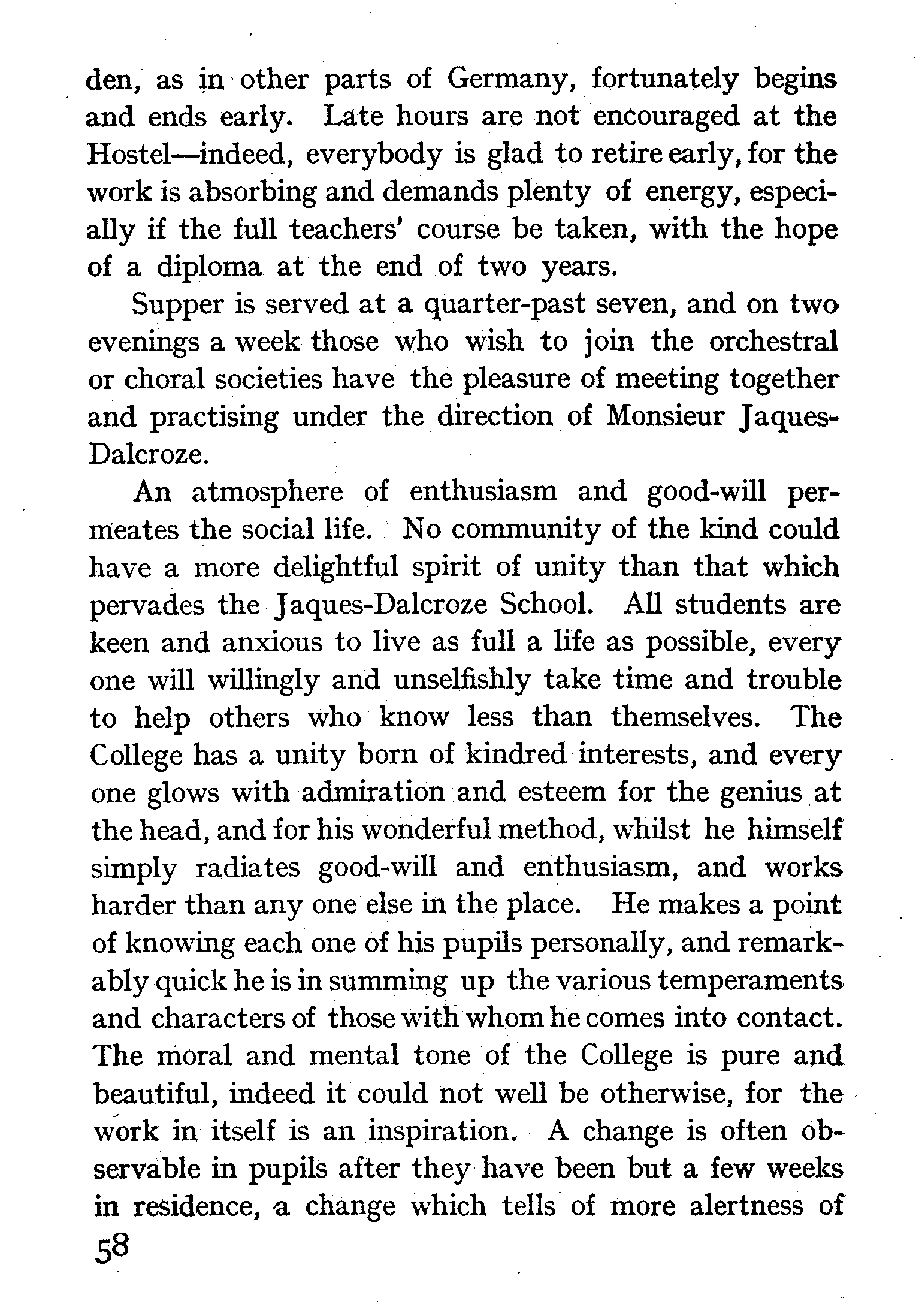 den, as in other parts of Germany, fortunately begins and ends early. Late hours are not encouraged at the Hostel—indeed, everybody is glad to retire early, for the work is absorbing and demands plenty of energy, especially if the full teachers' course be taken, with the hope of a diploma at the end of two years.

Supper is served at a quarter-past seven, and on two evenings a week those who wish to join the orchestral or choral societies have the pleasure of meeting together and practising under the direction of Monsieur Jaques-Dalcroze.

An atmosphere of enthusiasm and good-will permeates the social life. No community of the kind could have a more delightful spirit of unity than that which pervades the Jaques-Dalcroze School. All students are keen and anxious to live as full a life as possible, every one will willingly and unselfishly take time and trouble to help others who know less than themselves. The College has a unity born of kindred interests, and every one glows with admiration and esteem for the genius at the head, and for his wonderful method, whilst he himself simply radiates good-will and enthusiasm, and works harder than any one else in the place. He makes a point of knowing each one of his pupils personally, and remarkably quick he is in summing up the various temperaments and characters of those with whom he comes into contact. The moral and mental tone of the College is pure and beautiful, indeed it could not well be otherwise, for the work in itself is an inspiration. A change is often observable in pupils after they have been but a few weeks in residence, a change which tells of more alertness of

58